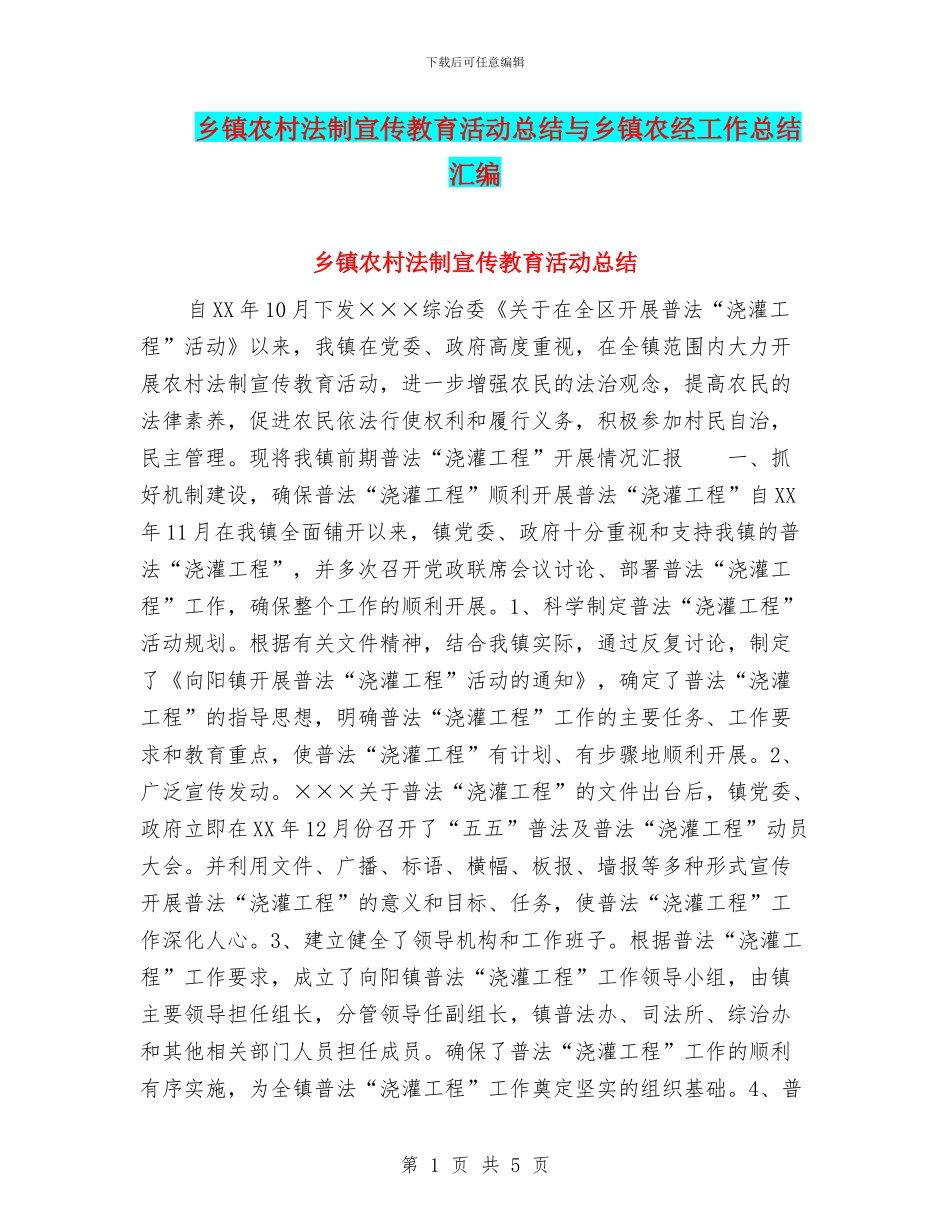 下载后可任意编辑

乡镇农村法制宣传教育活动总结与乡镇农经工作总结汇编

乡镇农村法制宣传教育活动总结

自XX年10月下发×××综治委《关于在全区开展普法“浇灌工程”活动》以来，我镇在党委、政府高度重视，在全镇范围内大力开展农村法制宣传教育活动，进一步增强农民的法治观念，提高农民的法律素养，促进农民依法行使权利和履行义务，积极参加村民自治，民主管理。现将我镇前期普法“浇灌工程”开展情况汇报　　一、抓好机制建设，确保普法“浇灌工程”顺利开展普法“浇灌工程”自XX年11月在我镇全面铺开以来，镇党委、政府十分重视和支持我镇的普法“浇灌工程”，并多次召开党政联席会议讨论、部署普法“浇灌工程”工作，确保整个工作的顺利开展。1、科学制定普法“浇灌工程”活动规划。根据有关文件精神，结合我镇实际，通过反复讨论，制定了《向阳镇开展普法“浇灌工程”活动的通知》，确定了普法“浇灌工程”的指导思想，明确普法“浇灌工程”工作的主要任务、工作要求和教育重点，使普法“浇灌工程”有计划、有步骤地顺利开展。2、广泛宣传发动。×××关于普法“浇灌工程”的文件出台后，镇党委、政府立即在XX年12月份召开了“五五”普法及普法“浇灌工程”动员大会。并利用文件、广播、标语、横幅、板报、墙报等多种形式宣传开展普法“浇灌工程”的意义和目标、任务，使普法“浇灌工程”工作深化人心。3、建立健全了领导机构和工作班子。根据普法“浇灌工程”工作要求，成立了向阳镇普法“浇灌工程”工作领导小组，由镇主要领导担任组长，分管领导任副组长，镇普法办、司法所、综治办和其他相关部门人员担任成员。确保了普法“浇灌工程”工作的顺利有序实施，为全镇普法“浇灌工程”工作奠定坚实的组织基础。4、普

第 1 页 共 5 页